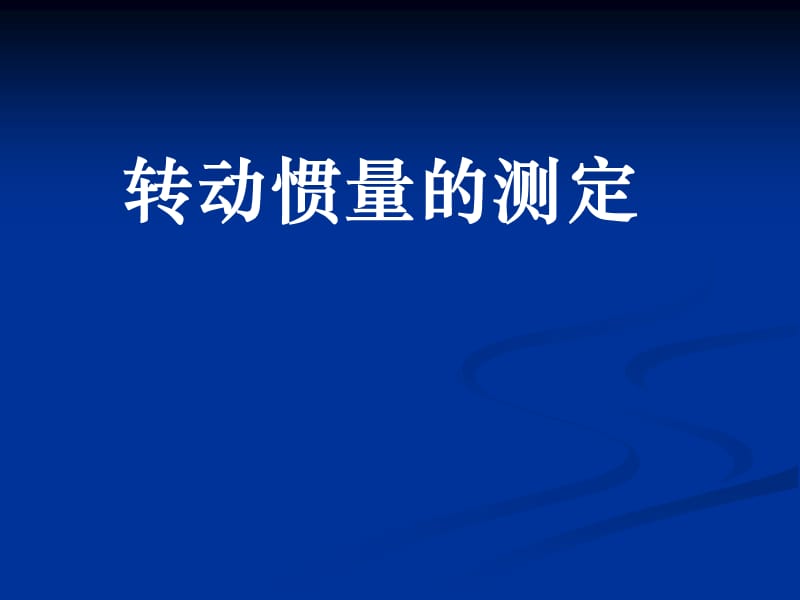 转动惯量的测定